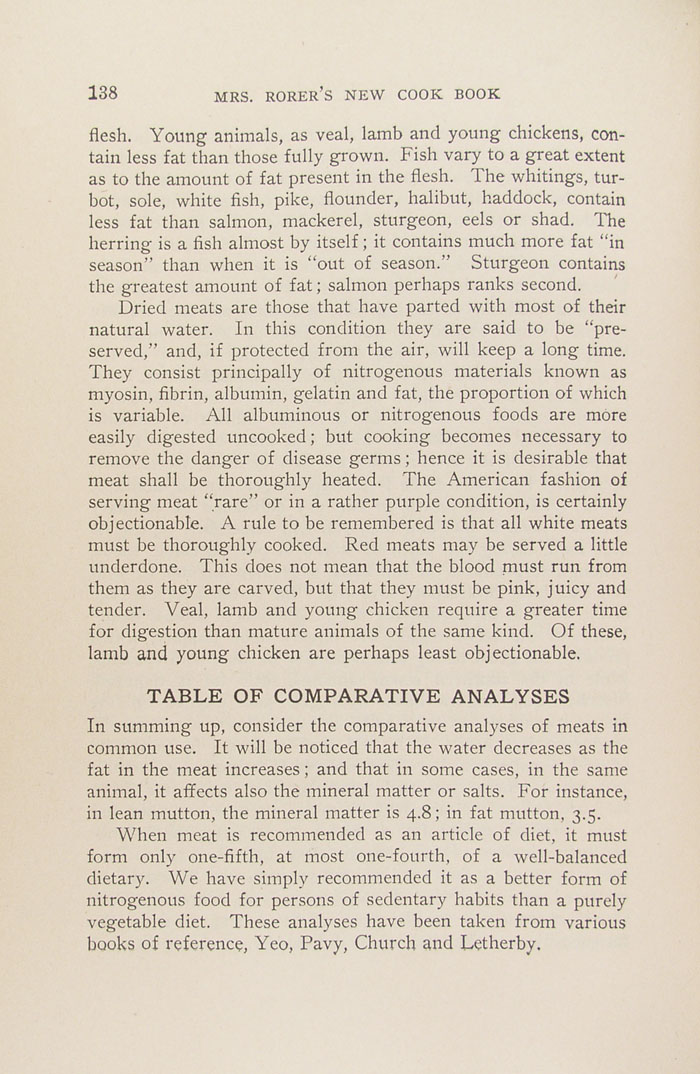 138 MRS. RORER'S NEW COOK BOOK

flesh. Young animals, as veal, lamb and young chickens, contain less fat than those fully grown. Fish vary to a great extent as to the amount of fat present in the flesh. The whitings, turbot, sole, white fish, pike, flounder, halibut, haddock, contain less fat than salmon, mackerel, sturgeon, eels or shad. The herring is a fish almost by itself; it contains much more fat "in season" than when it is "out of season." Sturgeon contains the greatest amount of fat; salmon perhaps ranks second.

Dried meats are those that have parted with most of their natural water. In this condition they are said to be "preserved," and, if protected from the air, will keep a long time. They consist principally of nitrogenous materials known as myosin, fibrin, albumin, gelatin and fat, the proportion of which is variable. All albuminous or nitrogenous foods are more easily digested uncooked; but cooking becomes necessary to remove the danger of disease germs; hence it is desirable that meat shall be thoroughly heated. The American fashion of serving meat "rare" or in a rather purple condition, is certainly objectionable. A rule to be remembered is that all white meats must be thoroughly cooked. Red meats may be served a little underdone. This does not mean that the blood must run from them as they are carved, but that they must be pink, juicy and tender. Veal, lamb and young chicken require a greater time for digestion than mature animals of the same kind. Of these, lamb and young chicken are perhaps least objectionable.

TABLE OF COMPARATIVE ANALYSES

In summing up, consider the comparative analyses of meats in common use. It will be noticed that the water decreases as the fat in the meat increases; and that in some cases, in the same animal, it affects also the mineral matter or salts. For instance, in lean mutton, the mineral matter is 4.8; in fat mutton, 3.5.

When meat is recommended as an article of diet, it must form only one-fifth, at most one-fourth, of a well-balanced dietary. We have simply recommended it as a better form of nitrogenous food for persons of sedentary habits than a purely vegetable diet. These analyses have been taken from various books of reference, Yeo, Pavy, Church and Letherby.